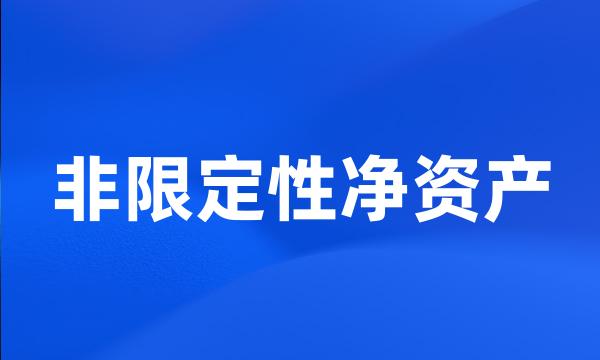 非限定性净资产